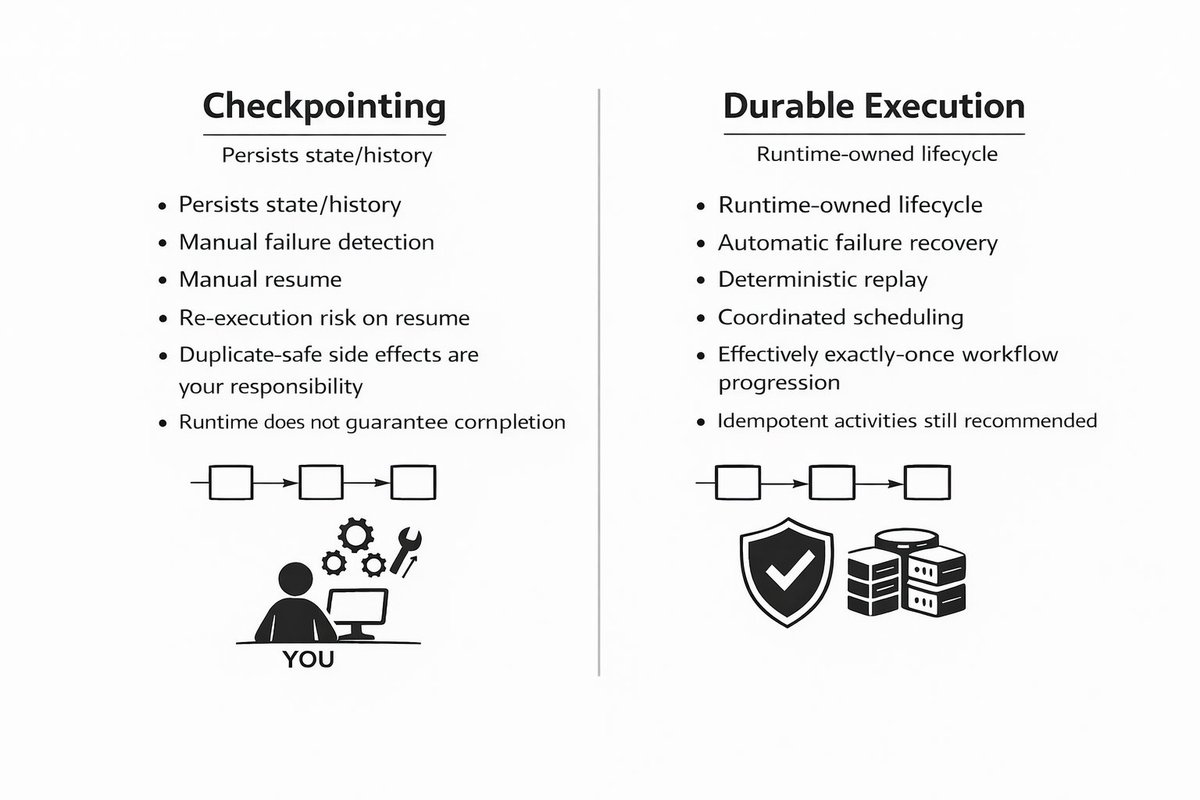 Checkpointing

Persists state/history

- Persists state/history
- Manual failure detection
- Manual resume
- Re-execution risk on resume
- Duplicate-safe side effects are your responsibility
- Runtime does not guarantee cornpletion

YOU

Durable Execution

Runtime-owned lifecycle

- Runtime-owned lifecycle
- Automatic failure recovery
- Deterministic replay
- Coordinated scheduling
- Effectively exactly-once workflow progression
- Idempotent activities still recommended